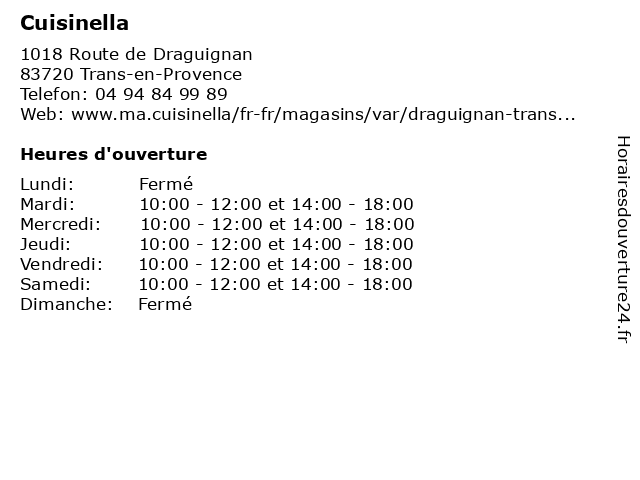 Cuisinella

1018 Route de Draguignan
83720 Trans-en-Provence
Telefon: 04 94 84 99 89
Web: www.ma.cuisinella/fr-fr/magasins/var/draguignan-trans...

Heures d'ouverture

| Lundi: | Fermé |
|---|---|
| Mardi: | 10:00 - 12:00 et 14:00 - 18:00 |
| Mercredi: | 10:00 - 12:00 et 14:00 - 18:00 |
| Jeudi: | 10:00 - 12:00 et 14:00 - 18:00 |
| Vendredi: | 10:00 - 12:00 et 14:00 - 18:00 |
| Samedi: | 10:00 - 12:00 et 14:00 - 18:00 |
| Dimanche: | Fermé |

Horairesdouverture24.fr